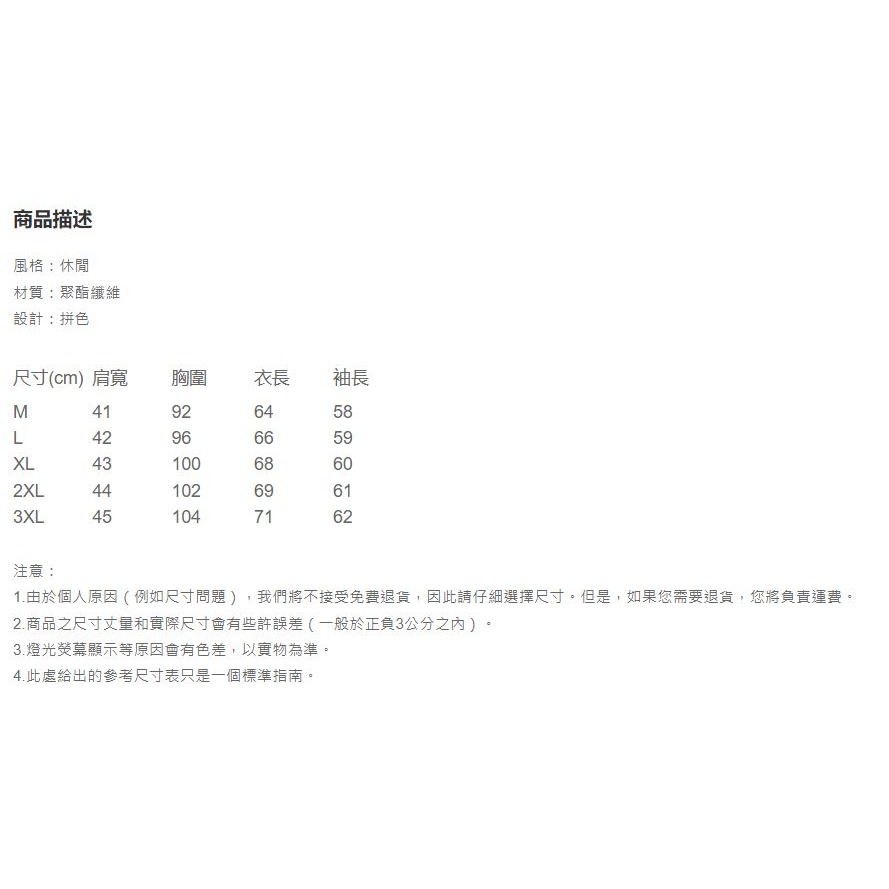 商品描述

風格：休閒
材質：聚酯纖維
設計：拼色

| 尺寸(cm) | 肩寬 | 胸圍 | 衣長 | 袖長 |
|---|---|---|---|---|
| M | 41 | 92 | 64 | 58 |
| L | 42 | 96 | 66 | 59 |
| XL | 43 | 100 | 68 | 60 |
| 2XL | 44 | 102 | 69 | 61 |
| 3XL | 45 | 104 | 71 | 62 |

注意：
1.由於個人原因（例如尺寸問題），我們將不接受免費退貨，因此請仔細選擇尺寸。但是，如果您需要退貨，您將負責運費。
2.商品之尺寸丈量和實際尺寸會有些許誤差（一般於正負3公分之內）。
3.燈光熒幕顯示等原因會有色差，以實物為準。
4.此處給出的參考尺寸表只是一個標準指南。